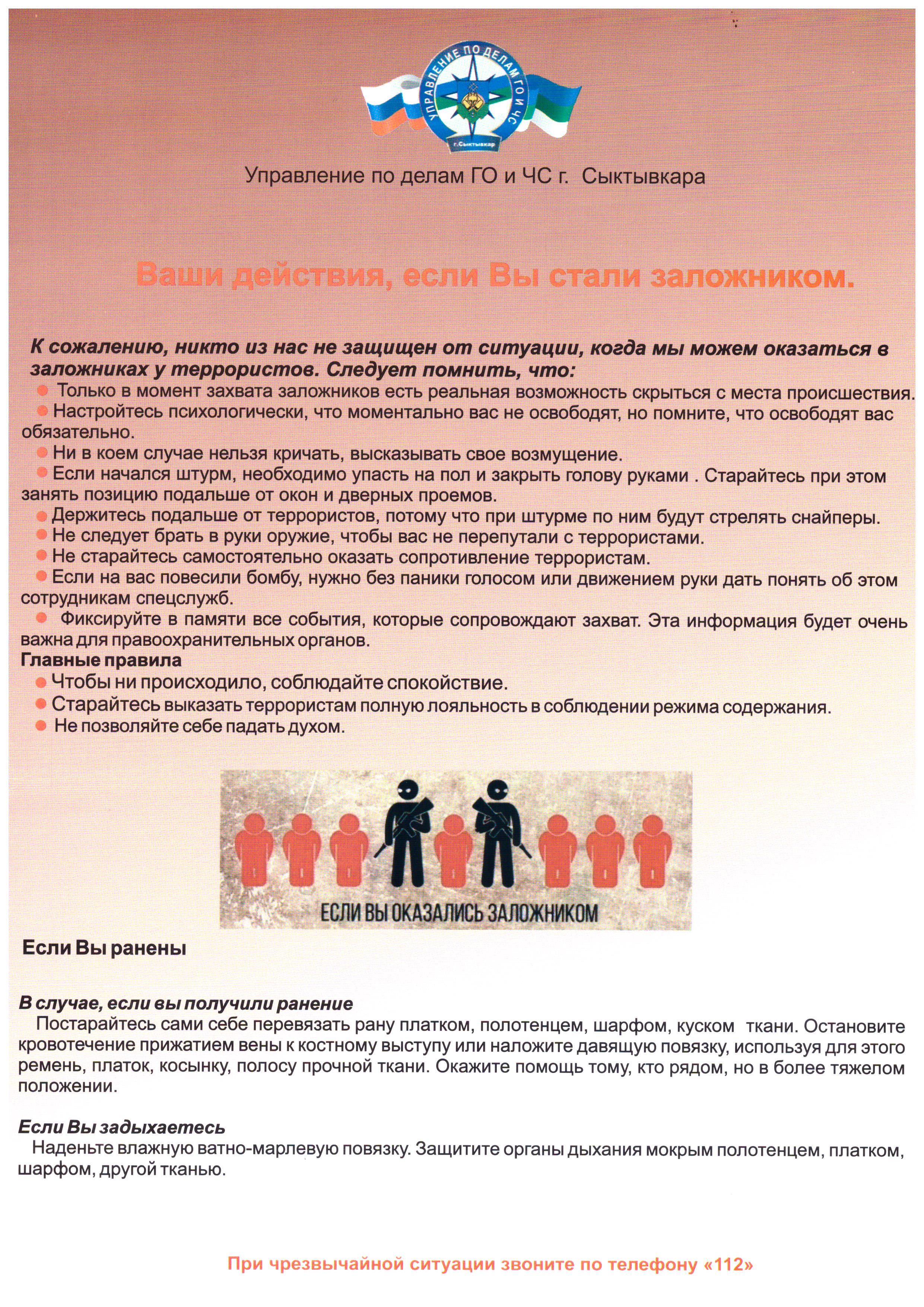 УПРАВЛЕНИЕ ПО ДЕЛАМ ГО И ЧС
г.Сыктывкар

Управление по делам ГО и ЧС г. Сыктывкара

Ваши действия, если Вы стали заложником.

К сожалению, никто из нас не защищен от ситуации, когда мы можем оказаться в заложниках у террористов. Следует помнить, что:
Только в момент захвата заложников есть реальная возможность скрыться с места происшествия.
Настройтесь психологически, что моментально вас не освободят, но помните, что освободят вас обязательно.
Ни в коем случае нельзя кричать, высказывать свое возмущение.
Если начался штурм, необходимо упасть на пол и закрыть голову руками . Старайтесь при этом занять позицию подальше от окон и дверных проемов.
Держитесь подальше от террористов, потому что при штурме по ним будут стрелять снайперы.
Не следует брать в руки оружие, чтобы вас не перепутали с террористами.
Не старайтесь самостоятельно оказать сопротивление террористам.
Если на вас повесили бомбу, нужно без паники голосом или движением руки дать понять об этом сотрудникам спецслужб.
Фиксируйте в памяти все события, которые сопровождают захват. Эта информация будет очень важна для правоохранительных органов.
Главные правила
Чтобы ни происходило, соблюдайте спокойствие.
Старайтесь выказать террористам полную лояльность в соблюдении режима содержания.
Не позволяйте себе падать духом.

ЕСЛИ ВЫ ОКАЗАЛИСЬ ЗАЛОЖНИКОМ

Если Вы ранены

В случае, если вы получили ранение
Постарайтесь сами себе перевязать рану платком, полотенцем, шарфом, куском ткани. Остановите кровотечение прижатием вены к костному выступу или наложите давящую повязку, используя для этого ремень, платок, косынку, полосу прочной ткани. Окажите помощь тому, кто рядом, но в более тяжелом положении.

Если Вы задыхаетесь
Наденьте влажную ватно-марлевую повязку. Защитите органы дыхания мокрым полотенцем, платком, шарфом, другой тканью.

При чрезвычайной ситуации звоните по телефону «112»